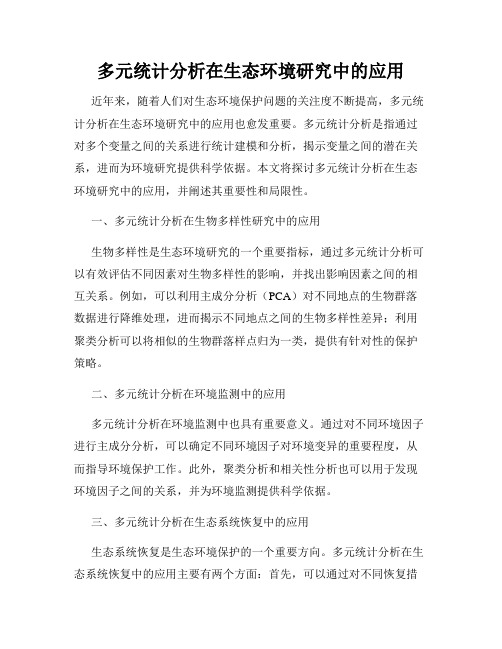 多元统计分析在生态环境研究中的应用

近年来，随着人们对生态环境保护问题的关注度不断提高，多元统计分析在生态环境研究中的应用也愈发重要。多元统计分析是指通过对多个变量之间的关系进行统计建模和分析，揭示变量之间的潜在关系，进而为环境研究提供科学依据。本文将探讨多元统计分析在生态环境研究中的应用，并阐述其重要性和局限性。

一、多元统计分析在生物多样性研究中的应用

生物多样性是生态环境研究的一个重要指标，通过多元统计分析可以有效评估不同因素对生物多样性的影响，并找出影响因素之间的相互关系。例如，可以利用主成分分析（PCA）对不同地点的生物群落数据进行降维处理，进而揭示不同地点之间的生物多样性差异；利用聚类分析可以将相似的生物群落样点归为一类，提供有针对性的保护策略。

二、多元统计分析在环境监测中的应用

多元统计分析在环境监测中也具有重要意义。通过对不同环境因子进行主成分分析，可以确定不同环境因子对环境变异的重要程度，从而指导环境保护工作。此外，聚类分析和相关性分析也可以用于发现环境因子之间的关系，并为环境监测提供科学依据。

三、多元统计分析在生态系统恢复中的应用

生态系统恢复是生态环境保护的一个重要方向。多元统计分析在生态系统恢复中的应用主要有两个方面：首先，可以通过对不同恢复措